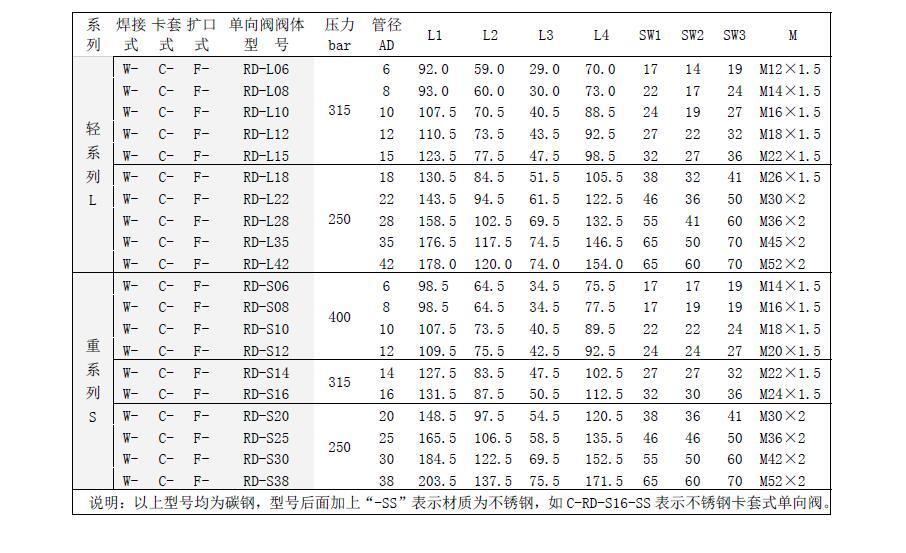 | 系列 | 焊接式 | 卡套式 | 扩口式 | 单向阀阀体型号 | 压力 bar | 管径 AD | L1 | L2 | L3 | L4 | SW1 | SW2 | SW3 | M |
|---|---|---|---|---|---|---|---|---|---|---|---|---|---|---|
| 轻系列 L | W- | C- | F- | RD-L06 | 315 | 6 | 92.0 | 59.0 | 29.0 | 70.0 | 17 | 14 | 19 | M12×1.5 |
| | W- | C- | F- | RD-L08 | | 8 | 93.0 | 60.0 | 30.0 | 73.0 | 22 | 17 | 24 | M14×1.5 |
| | W- | C- | F- | RD-L10 | | 10 | 107.5 | 70.5 | 40.5 | 88.5 | 24 | 19 | 27 | M16×1.5 |
| | W- | C- | F- | RD-L12 | | 12 | 110.5 | 73.5 | 43.5 | 92.5 | 27 | 22 | 32 | M18×1.5 |
| | W- | C- | F- | RD-L15 | | 15 | 123.5 | 77.5 | 47.5 | 98.5 | 32 | 27 | 36 | M22×1.5 |
| | W- | C- | F- | RD-L18 | 250 | 18 | 130.5 | 84.5 | 51.5 | 105.5 | 38 | 32 | 41 | M26×1.5 |
| | W- | C- | F- | RD-L22 | | 22 | 143.5 | 94.5 | 61.5 | 122.5 | 46 | 36 | 50 | M30×2 |
| | W- | C- | F- | RD-L28 | | 28 | 158.5 | 102.5 | 69.5 | 132.5 | 55 | 41 | 60 | M36×2 |
| | W- | C- | F- | RD-L35 | | 35 | 176.5 | 117.5 | 74.5 | 146.5 | 65 | 50 | 70 | M45×2 |
| | W- | C- | F- | RD-L42 | | 42 | 178.0 | 120.0 | 74.0 | 154.0 | 65 | 60 | 70 | M52×2 |
| 重系列 S | W- | C- | F- | RD-S06 | 400 | 6 | 98.5 | 64.5 | 34.5 | 75.5 | 17 | 17 | 19 | M14×1.5 |
| | W- | C- | F- | RD-S08 | | 8 | 98.5 | 64.5 | 34.5 | 77.5 | 17 | 19 | 19 | M16×1.5 |
| | W- | C- | F- | RD-S10 | | 10 | 107.5 | 73.5 | 40.5 | 89.5 | 22 | 22 | 24 | M18×1.5 |
| | W- | C- | F- | RD-S12 | | 12 | 109.5 | 75.5 | 42.5 | 92.5 | 24 | 24 | 27 | M20×1.5 |
| | W- | C- | F- | RD-S14 | 315 | 14 | 127.5 | 83.5 | 47.5 | 102.5 | 27 | 27 | 32 | M22×1.5 |
| | W- | C- | F- | RD-S16 | | 16 | 131.5 | 87.5 | 50.5 | 112.5 | 32 | 30 | 36 | M24×1.5 |
| | W- | C- | F- | RD-S20 | 250 | 20 | 148.5 | 97.5 | 54.5 | 120.5 | 38 | 36 | 41 | M30×2 |
| | W- | C- | F- | RD-S25 | | 25 | 165.5 | 106.5 | 58.5 | 135.5 | 46 | 46 | 50 | M36×2 |
| | W- | C- | F- | RD-S30 | | 30 | 184.5 | 122.5 | 69.5 | 152.5 | 55 | 50 | 60 | M42×2 |
| | W- | C- | F- | RD-S38 | | 38 | 203.5 | 137.5 | 75.5 | 171.5 | 65 | 60 | 70 | M52×2 |

说明：以上型号均为碳钢，型号后面加上“-SS”表示材质为不锈钢，如 C-RD-S16-SS 表示不锈钢卡套式单向阀。